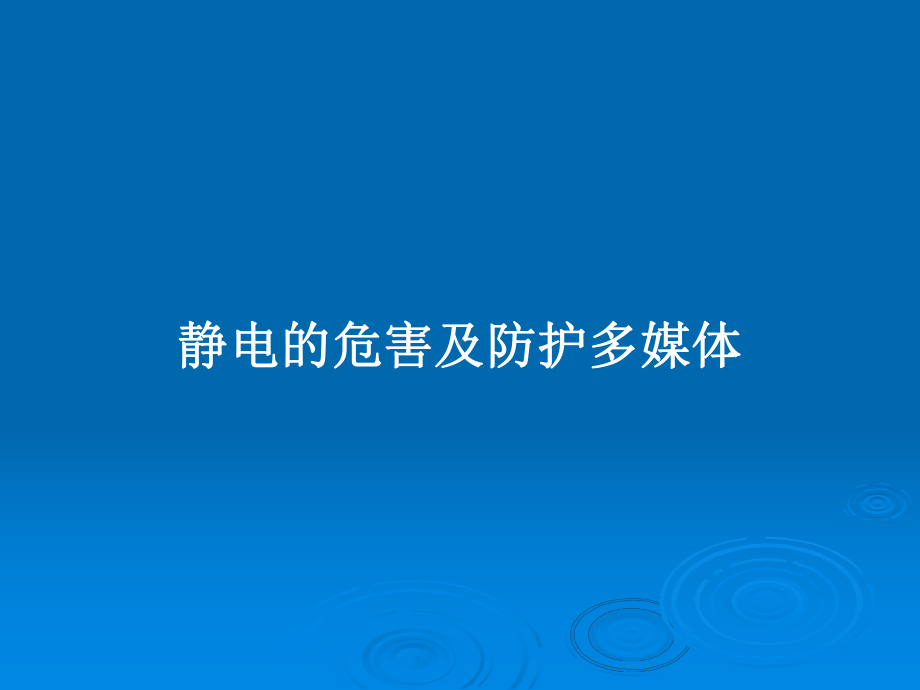 静电的危害及防护多媒体